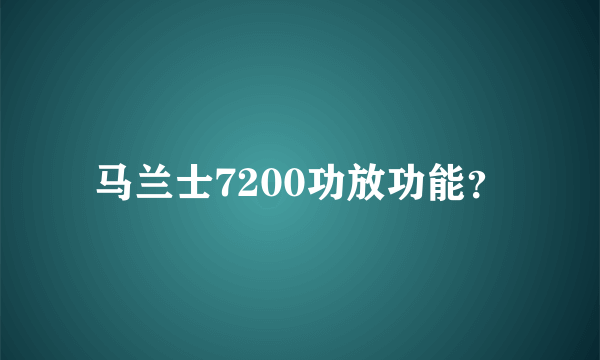 马兰士7200功放功能？